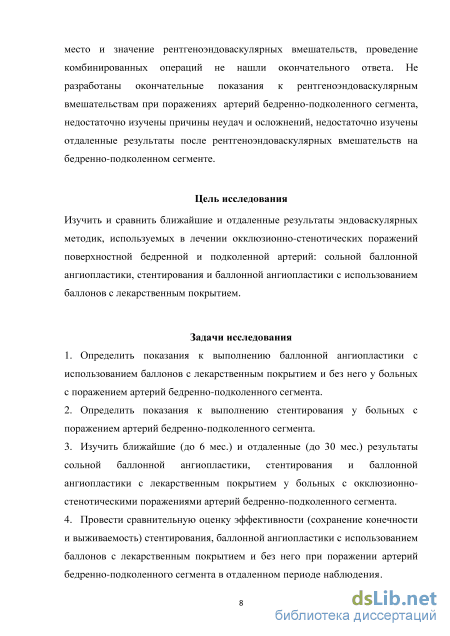 место и значение рентгеноэндоваскулярных вмешательств, проведение комбинированных операций не нашли окончательного ответа. Не разработаны окончательные показания к рентгеноэндоваскулярным вмешательствам при поражениях артерий бедренно-подколенного сегмента, недостаточно изучены причины неудач и осложнений, недостаточно изучены отдаленные результаты после рентгеноэндоваскулярных вмешательств на бедренно-подколенном сегменте.

Цель исследования

Изучить и сравнить ближайшие и отдаленные результаты эндоваскулярных методик, используемых в лечении окклюзионно-стенотических поражений поверхностной бедренной и подколенной артерий: сольной баллонной ангиопластики, стентирования и баллонной ангиопластики с использованием баллонов с лекарственным покрытием.

Задачи исследования

1. Определить показания к выполнению баллонной ангиопластики с использованием баллонов с лекарственным покрытием и без него у больных с поражением артерий бедренно-подколенного сегмента.

2. Определить показания к выполнению стентирования у больных с поражением артерий бедренно-подколенного сегмента.

3. Изучить ближайшие (до 6 мес.) и отдаленные (до 30 мес.) результаты сольной баллонной ангиопластики, стентирования и баллонной ангиопластики с лекарственным покрытием у больных с окклюзионно-стенотическими поражениями артерий бедренно-подколенного сегмента.

4. Провести сравнительную оценку эффективности (сохранение конечности и выживаемость) стентирования, баллонной ангиопластики с использованием баллонов с лекарственным покрытием и без него при поражении артерий бедренно-подколенного сегмента в отдаленном периоде наблюдения.

8

dsLib.net
библиотека диссертаций